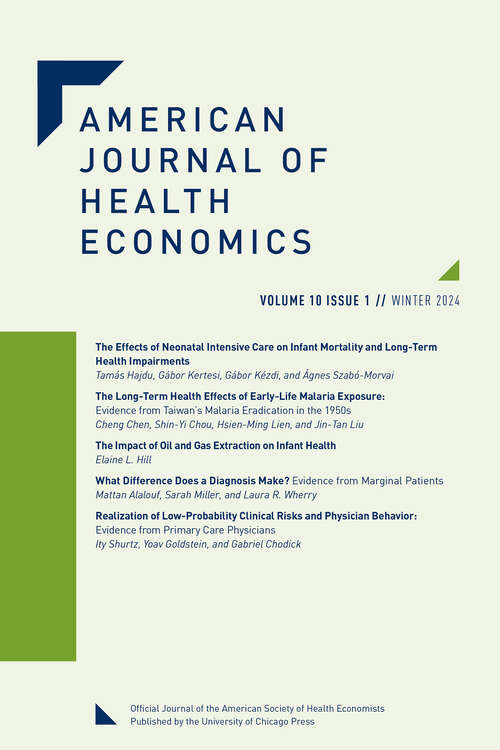 AMERICAN JOURNAL OF HEALTH ECONOMICS

VOLUME 10 ISSUE 1 // WINTER 2024

The Effects of Neonatal Intensive Care on Infant Mortality and Long-Term Health Impairments
Tamás Hajdu, Gábor Kertesi, Gábor Kézdi, and Ágnes Szabó-Morvai

The Long-Term Health Effects of Early-Life Malaria Exposure: Evidence from Taiwan's Malaria Eradication in the 1950s
Cheng Chen, Shin-Yi Chou, Hsien-Ming Lien, and Jin-Tan Liu

The Impact of Oil and Gas Extraction on Infant Health
Elaine L. Hill

What Difference Does a Diagnosis Make? Evidence from Marginal Patients
Mattan Alalouf, Sarah Miller, and Laura R. Wherry

Realization of Low-Probability Clinical Risks and Physician Behavior: Evidence from Primary Care Physicians
Ity Shurtz, Yoav Goldstein, and Gabriel Chodick

Official Journal of the American Society of Health Economists
Published by the University of Chicago Press